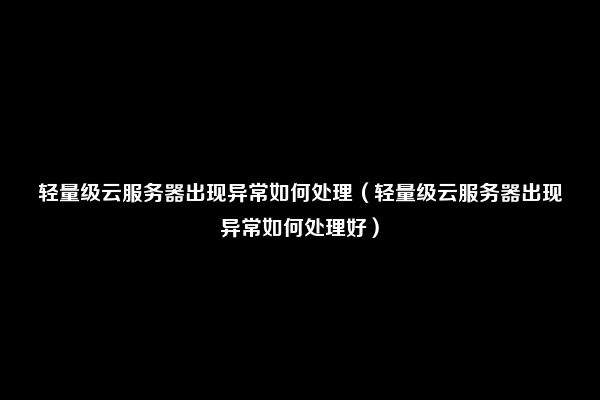 轻量级云服务器出现异常如何处理（轻量级云服务器出现异常如何处理好）